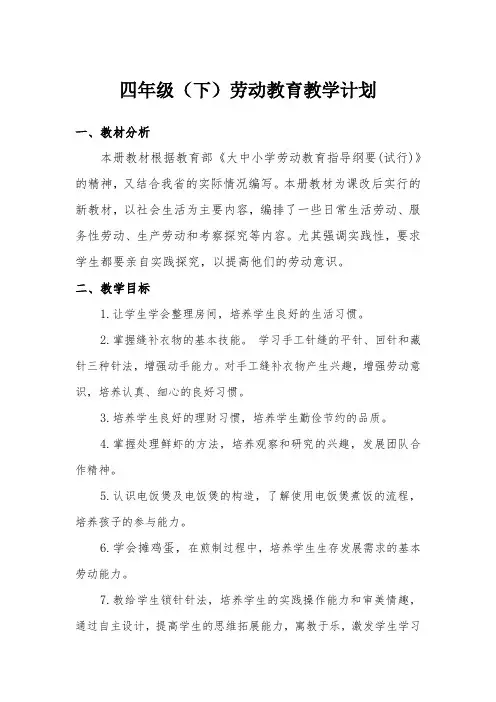 四年级（下）劳动教育教学计划

一、教材分析

本册教材根据教育部《大中小学劳动教育指导纲要(试行)》的精神，又结合我省的实际情况编写。本册教材为课改后实行的新教材，以社会生活为主要内容，编排了一些日常生活劳动、服务性劳动、生产劳动和考察探究等内容。尤其强调实践性，要求学生都要亲自实践探究，以提高他们的劳动意识。

二、教学目标

1.让学生学会整理房间，培养学生良好的生活习惯。

2.掌握缝补衣物的基本技能。 学习手工针缝的平针、回针和藏针三种针法，增强动手能力。对手工缝补衣物产生兴趣，增强劳动意识，培养认真、细心的良好习惯。

3.培养学生良好的理财习惯，培养学生勤俭节约的品质。

4.掌握处理鲜虾的方法，培养观察和研究的兴趣，发展团队合作精神。

5.认识电饭煲及电饭煲的构造，了解使用电饭煲煮饭的流程，培养孩子的参与能力。

6.学会摊鸡蛋，在煎制过程中，培养学生生存发展需求的基本劳动能力。

7.教给学生锁针针法，培养学生的实践操作能力和审美情趣，通过自主设计，提高学生的思维拓展能力，寓教于乐，激发学生学习